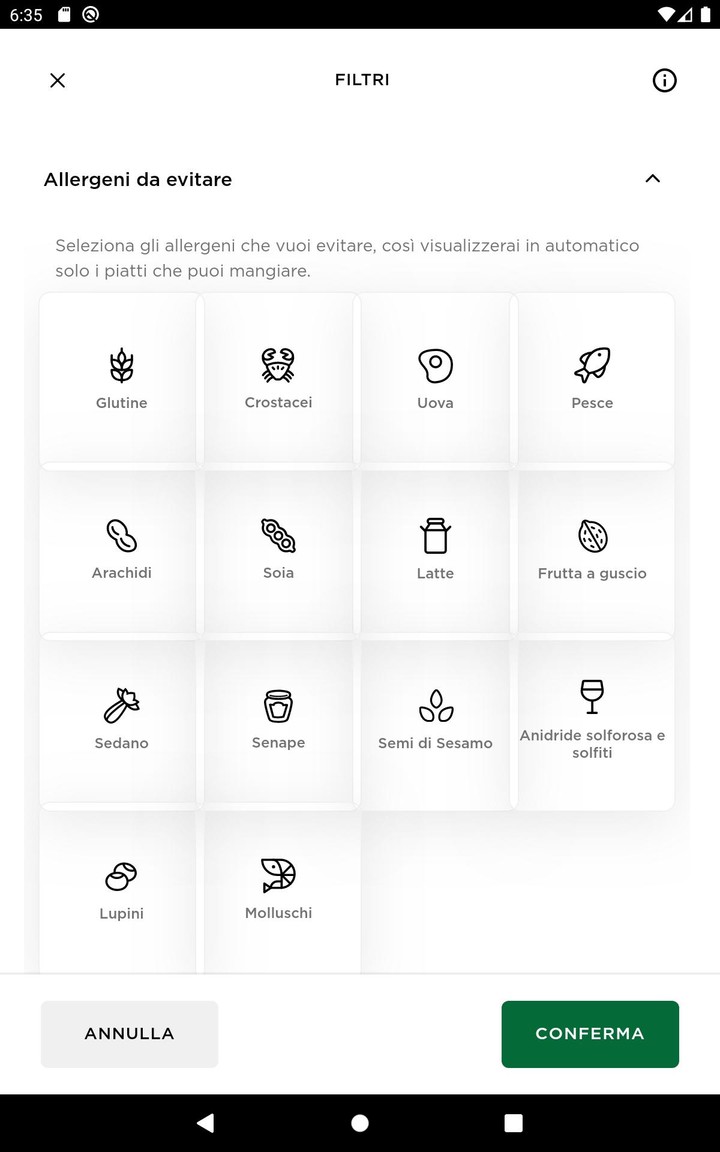 6:35

FILTRI

Allergeni da evitare

Seleziona gli allergeni che vuoi evitare, così visualizzerai in automatico solo i piatti che puoi mangiare.

Glutine
Crostacei
Uova
Pesce
Arachidi
Soia
Latte
Frutta a guscio
Sedano
Senape
Semi di Sesamo
Anidride solforosa e solfiti
Lupini
Molluschi

ANNULLA
CONFERMA